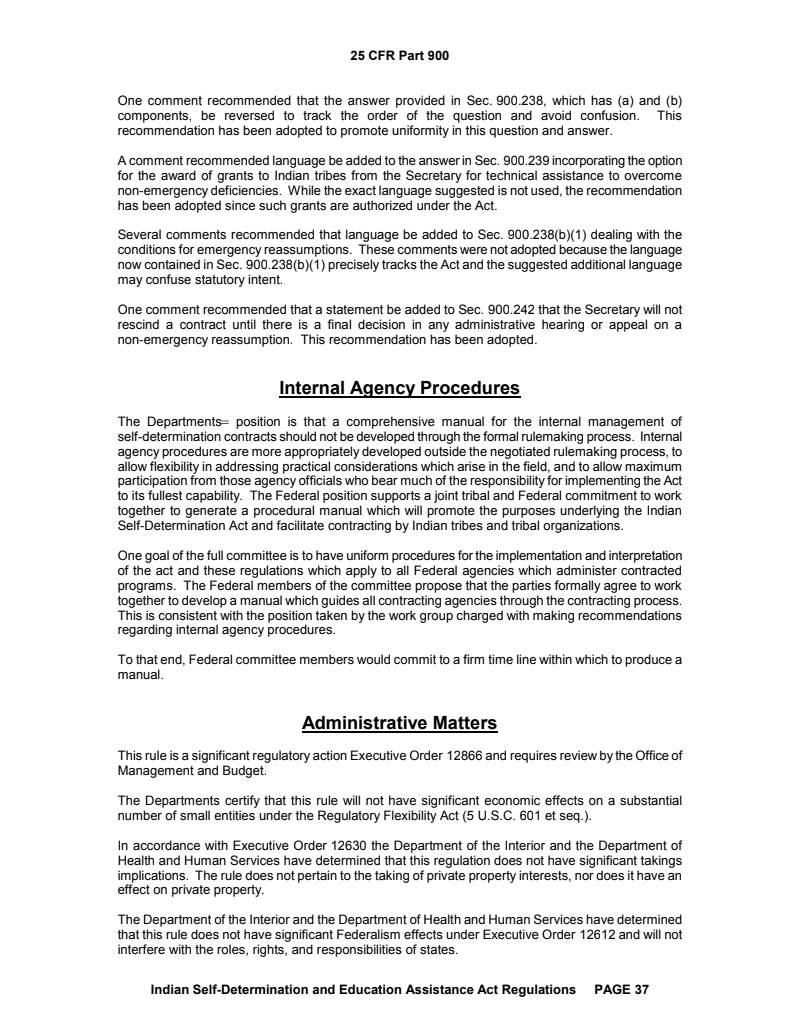 25 CFR Part 900

One comment recommended that the answer provided in Sec. 900.238, which has (a) and (b) components, be reversed to track the order of the question and avoid confusion. This recommendation has been adopted to promote uniformity in this question and answer.

A comment recommended language be added to the answer in Sec. 900.239 incorporating the option for the award of grants to Indian tribes from the Secretary for technical assistance to overcome non-emergency deficiencies. While the exact language suggested is not used, the recommendation has been adopted since such grants are authorized under the Act.

Several comments recommended that language be added to Sec. 900.238(b)(1) dealing with the conditions for emergency reassumptions. These comments were not adopted because the language now contained in Sec. 900.238(b)(1) precisely tracks the Act and the suggested additional language may confuse statutory intent.

One comment recommended that a statement be added to Sec. 900.242 that the Secretary will not rescind a contract until there is a final decision in any administrative hearing or appeal on a non-emergency reassumption. This recommendation has been adopted.

Internal Agency Procedures

The Departments= position is that a comprehensive manual for the internal management of self-determination contracts should not be developed through the formal rulemaking process. Internal agency procedures are more appropriately developed outside the negotiated rulemaking process, to allow flexibility in addressing practical considerations which arise in the field, and to allow maximum participation from those agency officials who bear much of the responsibility for implementing the Act to its fullest capability. The Federal position supports a joint tribal and Federal commitment to work together to generate a procedural manual which will promote the purposes underlying the Indian Self-Determination Act and facilitate contracting by Indian tribes and tribal organizations.

One goal of the full committee is to have uniform procedures for the implementation and interpretation of the act and these regulations which apply to all Federal agencies which administer contracted programs. The Federal members of the committee propose that the parties formally agree to work together to develop a manual which guides all contracting agencies through the contracting process. This is consistent with the position taken by the work group charged with making recommendations regarding internal agency procedures.

To that end, Federal committee members would commit to a firm time line within which to produce a manual.

Administrative Matters

This rule is a significant regulatory action Executive Order 12866 and requires review by the Office of Management and Budget.

The Departments certify that this rule will not have significant economic effects on a substantial number of small entities under the Regulatory Flexibility Act (5 U.S.C. 601 et seq.).

In accordance with Executive Order 12630 the Department of the Interior and the Department of Health and Human Services have determined that this regulation does not have significant takings implications. The rule does not pertain to the taking of private property interests, nor does it have an effect on private property.

The Department of the Interior and the Department of Health and Human Services have determined that this rule does not have significant Federalism effects under Executive Order 12612 and will not interfere with the roles, rights, and responsibilities of states.

Indian Self-Determination and Education Assistance Act Regulations PAGE 37